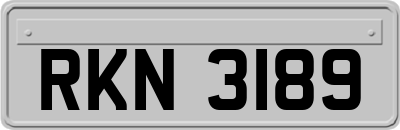 RKN 3189